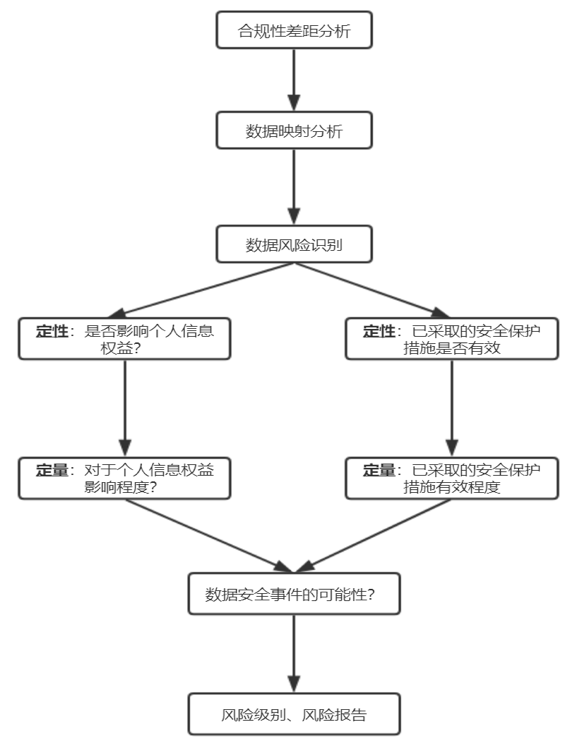 合规性差距分析

数据映射分析

数据风险识别

定性：是否影响个人信息权益？

定性：已采取的安全保护措施是否有效

定量：对于个人信息权益影响程度？

定量：已采取的安全保护措施有效程度

数据安全事件的可能性？

风险级别、风险报告